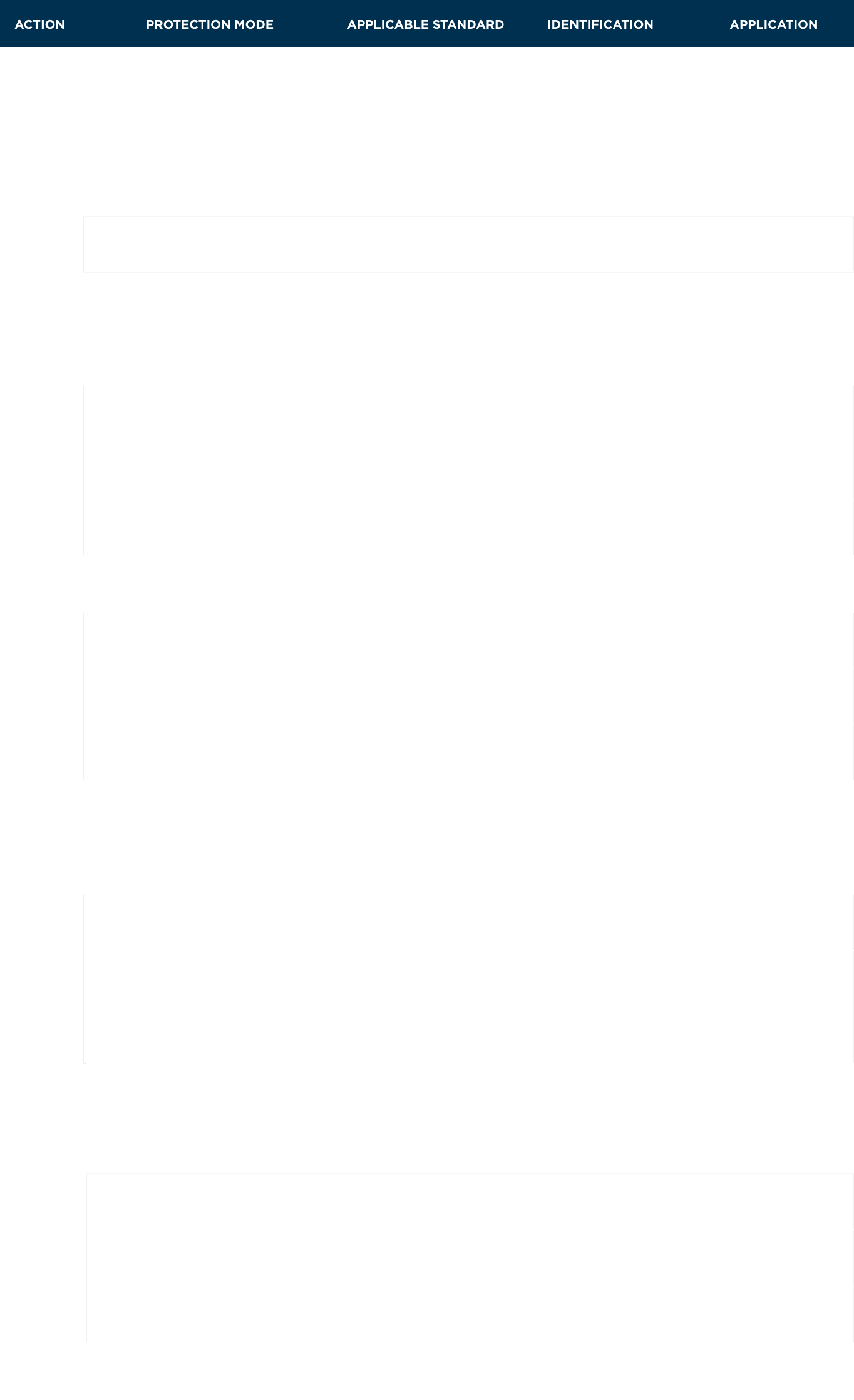 | ACTION | PROTECTION MODE | APPLICABLE STANDARD | IDENTIFICATION | APPLICATION |
|---|---|---|---|---|